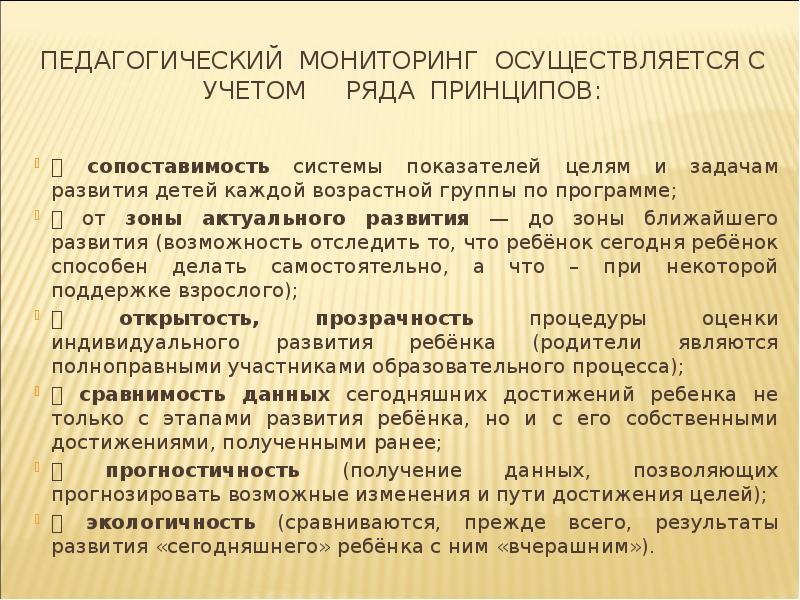 ПЕДАГОГИЧЕСКИЙ МОНИТОРИНГ ОСУЩЕСТВЛЯЕТСЯ С УЧЕТОМ РЯДА ПРИНЦИПОВ:

 сопоставимость системы показателей целям и задачам развития детей каждой возрастной группы по программе;

 от зоны актуального развития — до зоны ближайшего развития (возможность отследить то, что ребёнок сегодня ребёнок способен делать самостоятельно, а что – при некоторой поддержке взрослого);

 открытость, прозрачность процедуры оценки индивидуального развития ребёнка (родители являются полноправными участниками образовательного процесса);

 сравнимость данных сегодняшних достижений ребенка не только с этапами развития ребёнка, но и с его собственными достижениями, полученными ранее;

 прогностичность (получение данных, позволяющих прогнозировать возможные изменения и пути достижения целей);

 экологичность (сравниваются, прежде всего, результаты развития «сегодняшнего» ребёнка с ним «вчерашним»).